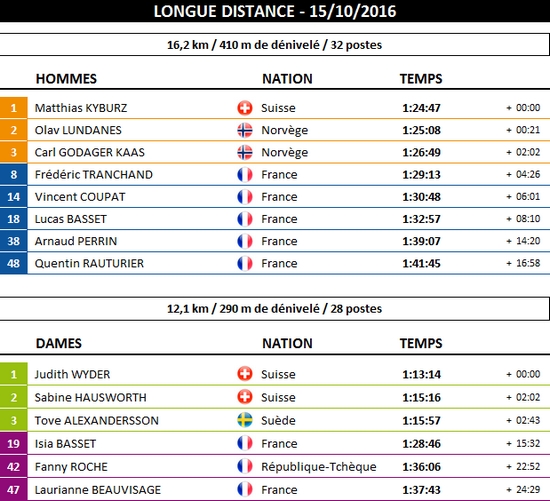 LONGUE DISTANCE - 15/10/2016

16,2 km / 410 m de dénivelé / 32 postes

| | HOMMES | NATION | TEMPS | |
|---|---|---|---|---|
| 1 | Matthias KYBURZ | Suisse | 1:24:47 | + 00:00 |
| 2 | Olav LUNDANES | Norvège | 1:25:08 | + 00:21 |
| 3 | Carl GODAGER KAAS | Norvège | 1:26:49 | + 02:02 |
| 8 | Frédéric TRANCHAND | France | 1:29:13 | + 04:26 |
| 14 | Vincent COUPAT | France | 1:30:48 | + 06:01 |
| 18 | Lucas BASSET | France | 1:32:57 | + 08:10 |
| 38 | Arnaud PERRIN | France | 1:39:07 | + 14:20 |
| 48 | Quentin RAUTURIER | France | 1:41:45 | + 16:58 |

12,1 km / 290 m de dénivelé / 28 postes

| | DAMES | NATION | TEMPS | |
|---|---|---|---|---|
| 1 | Judith WYDER | Suisse | 1:13:14 | + 00:00 |
| 2 | Sabine HAUSWORTH | Suisse | 1:15:16 | + 02:02 |
| 3 | Tove ALEXANDERSSON | Suède | 1:15:57 | + 02:43 |
| 19 | Isia BASSET | France | 1:28:46 | + 15:32 |
| 42 | Fanny ROCHE | République-Tchèque | 1:36:06 | + 22:52 |
| 47 | Laurianne BEAUVISAGE | France | 1:37:43 | + 24:29 |